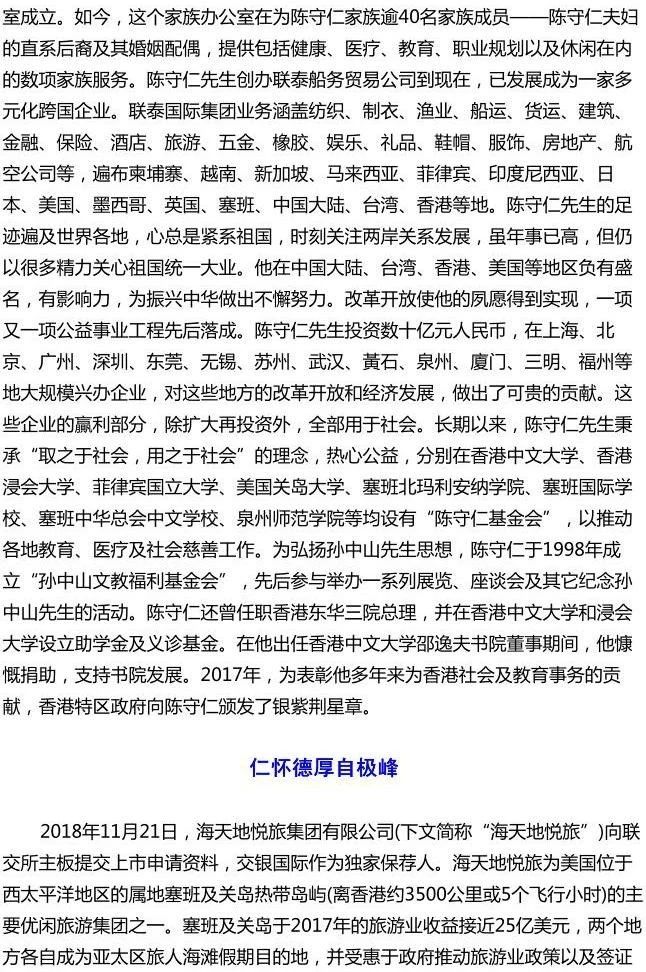 室成立。如今，这个家族办公室在为陈守仁家族逾40名家族成员——陈守仁夫妇的直系后裔及其婚姻配偶，提供包括健康、医疗、教育、职业规划以及休闲在内的数项家族服务。陈守仁先生创办联泰船务贸易公司到现在，已发展成为一家多元化跨国企业。联泰国际集团业务涵盖纺织、制衣、渔业、船运、货运、建筑、金融、保险、酒店、旅游、五金、橡胶、娱乐、礼品、鞋帽、服饰、房地产、航空公司等，遍布柬埔寨、越南、新加坡、马来西亚、菲律宾、印度尼西亚、日本、美国、墨西哥、英国、塞班、中国大陆、台湾、香港等地。陈守仁先生的足迹遍及世界各地，心总是紧系祖国，时刻关注两岸关系发展，虽年事已高，但仍以很多精力关心祖国统一大业。他在中国大陆、台湾、香港、美国等地区负有盛名，有影响力，为振兴中华做出不懈努力。改革开放使他的夙愿得到实现，一项又一项公益事业工程先后落成。陈守仁先生投资数十亿元人民币，在上海、北京、广州、深圳、东莞、无锡、苏州、武汉、黄石、泉州、厦门、三明、福州等地大规模兴办企业，对这些地方的改革开放和经济发展，做出了可贵的贡献。这些企业的赢利部分，除扩大再投资外，全部用于社会。长期以来，陈守仁先生秉承“取之于社会，用之于社会”的理念，热心公益，分别在香港中文大学、香港浸会大学、菲律宾国立大学、美国关岛大学、塞班北玛利安纳学院、塞班国际学校、塞班中华总会中文学校、泉州师范学院等均设有“陈守仁基金会”，以推动各地教育、医疗及社会慈善工作。为弘扬孙中山先生思想，陈守仁于1998年成立“孙中山文教福利基金会”，先后参与举办一系列展览、座谈会及其它纪念孙中山先生的活动。陈守仁还曾任职香港东华三院总理，并在香港中文大学和浸会大学设立助学金及义诊基金。在他出任香港中文大学邵逸夫书院董事期间，他慷慨捐助，支持书院发展。2017年，为表彰他多年来为香港社会及教育事务的贡献，香港特区政府向陈守仁颁发了银紫荆星章。

仁怀德厚自极峰

2018年11月21日，海天地悦旅集团有限公司(下文简称“海天地悦旅”)向联交所主板提交上市申请资料，交银国际作为独家保荐人。海天地悦旅为美国位于西太平洋地区的属地塞班及关岛热带岛屿(离香港约3500公里或5个飞行小时)的主要优闲旅游集团之一。塞班及关岛于2017年的旅游业收益接近25亿美元，两个地方各自成为亚太区旅人海滩假期目的地，并受惠于政府推动旅游业政策以及签证